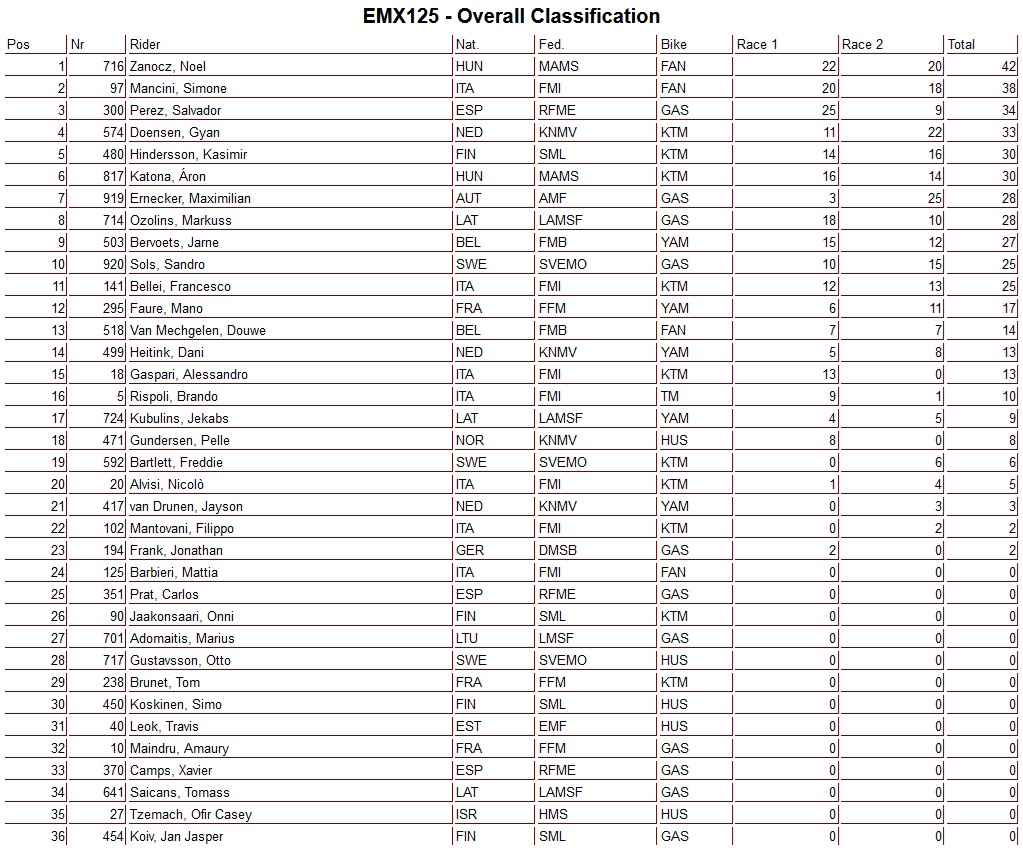 EMX125 - Overall Classification

| Pos | Nr | Rider | Nat. | Fed. | Bike | Race 1 | Race 2 | Total |
|---|---|---|---|---|---|---|---|---|
| 1 | 716 | Zanocz, Noel | HUN | MAMS | FAN | 22 | 20 | 42 |
| 2 | 97 | Mancini, Simone | ITA | FMI | FAN | 20 | 18 | 38 |
| 3 | 300 | Perez, Salvador | ESP | RFME | GAS | 25 | 9 | 34 |
| 4 | 574 | Doensen, Gyan | NED | KNMV | KTM | 11 | 22 | 33 |
| 5 | 480 | Hindersson, Kasimir | FIN | SML | KTM | 14 | 16 | 30 |
| 6 | 817 | Katona, Áron | HUN | MAMS | KTM | 16 | 14 | 30 |
| 7 | 919 | Ernecker, Maximilian | AUT | AMF | GAS | 3 | 25 | 28 |
| 8 | 714 | Ozolins, Markuss | LAT | LAMSF | GAS | 18 | 10 | 28 |
| 9 | 503 | Bervoets, Jarne | BEL | FMB | YAM | 15 | 12 | 27 |
| 10 | 920 | Sols, Sandro | SWE | SVEMO | GAS | 10 | 15 | 25 |
| 11 | 141 | Bellei, Francesco | ITA | FMI | KTM | 12 | 13 | 25 |
| 12 | 295 | Faure, Mano | FRA | FFM | YAM | 6 | 11 | 17 |
| 13 | 518 | Van Mechgelen, Douwe | BEL | FMB | FAN | 7 | 7 | 14 |
| 14 | 499 | Heitink, Dani | NED | KNMV | YAM | 5 | 8 | 13 |
| 15 | 18 | Gaspari, Alessandro | ITA | FMI | KTM | 13 | 0 | 13 |
| 16 | 5 | Rispoli, Brando | ITA | FMI | TM | 9 | 1 | 10 |
| 17 | 724 | Kubulins, Jekabs | LAT | LAMSF | YAM | 4 | 5 | 9 |
| 18 | 471 | Gundersen, Pelle | NOR | KNMV | HUS | 8 | 0 | 8 |
| 19 | 592 | Bartlett, Freddie | SWE | SVEMO | KTM | 0 | 6 | 6 |
| 20 | 20 | Alvisi, Nicolò | ITA | FMI | KTM | 1 | 4 | 5 |
| 21 | 417 | van Drunen, Jayson | NED | KNMV | YAM | 0 | 3 | 3 |
| 22 | 102 | Mantovani, Filippo | ITA | FMI | KTM | 0 | 2 | 2 |
| 23 | 194 | Frank, Jonathan | GER | DMSB | GAS | 2 | 0 | 2 |
| 24 | 125 | Barbieri, Mattia | ITA | FMI | FAN | 0 | 0 | 0 |
| 25 | 351 | Prat, Carlos | ESP | RFME | GAS | 0 | 0 | 0 |
| 26 | 90 | Jaakonsaari, Onni | FIN | SML | KTM | 0 | 0 | 0 |
| 27 | 701 | Adomaitis, Marius | LTU | LMSF | GAS | 0 | 0 | 0 |
| 28 | 717 | Gustavsson, Otto | SWE | SVEMO | HUS | 0 | 0 | 0 |
| 29 | 238 | Brunet, Tom | FRA | FFM | KTM | 0 | 0 | 0 |
| 30 | 450 | Koskinen, Simo | FIN | SML | HUS | 0 | 0 | 0 |
| 31 | 40 | Leok, Travis | EST | EMF | HUS | 0 | 0 | 0 |
| 32 | 10 | Maindru, Amaury | FRA | FFM | GAS | 0 | 0 | 0 |
| 33 | 370 | Camps, Xavier | ESP | RFME | GAS | 0 | 0 | 0 |
| 34 | 641 | Saicans, Tomass | LAT | LAMSF | GAS | 0 | 0 | 0 |
| 35 | 27 | Tzemach, Ofir Casey | ISR | HMS | HUS | 0 | 0 | 0 |
| 36 | 454 | Koiv, Jan Jasper | FIN | SML | GAS | 0 | 0 | 0 |